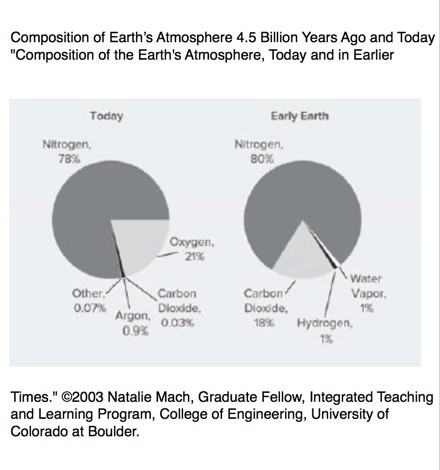 Composition of Earth's Atmosphere 4.5 Billion Years Ago and Today
"Composition of the Earth's Atmosphere, Today and in Earlier

Today

Nitrogen, 78%

Oxygen, 21%

Other, 0.07%

Argon, 0.9%

Carbon Dioxide, 0.03%

Early Earth

Nitrogen, 80%

Carbon Dioxide, 18%

Hydrogen, 1%

Water Vapor, 1%

Times." ©2003 Natalie Mach, Graduate Fellow, Integrated Teaching and Learning Program, College of Engineering, University of Colorado at Boulder.